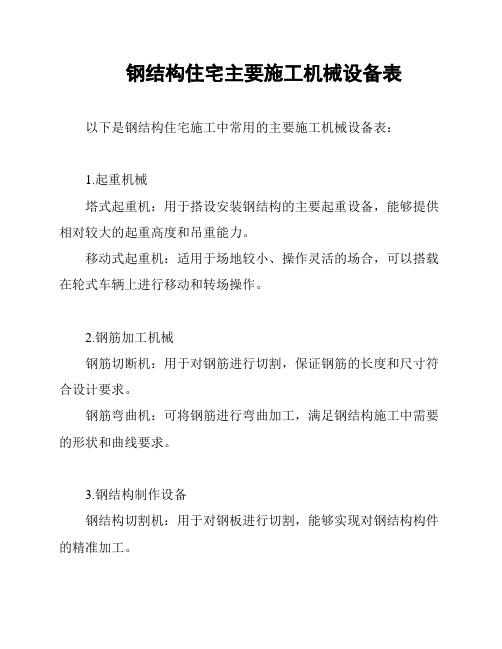 钢结构住宅主要施工机械设备表

以下是钢结构住宅施工中常用的主要施工机械设备表：

1.起重机械

塔式起重机：用于搭设安装钢结构的主要起重设备，能够提供相对较大的起重高度和吊重能力。

移动式起重机：适用于场地较小、操作灵活的场合，可以搭载在轮式车辆上进行移动和转场操作。

2.钢筋加工机械

钢筋切断机：用于对钢筋进行切割，保证钢筋的长度和尺寸符合设计要求。

钢筋弯曲机：可将钢筋进行弯曲加工，满足钢结构施工中需要的形状和曲线要求。

3.钢结构制作设备

钢结构切割机：用于对钢板进行切割，能够实现对钢结构构件的精准加工。